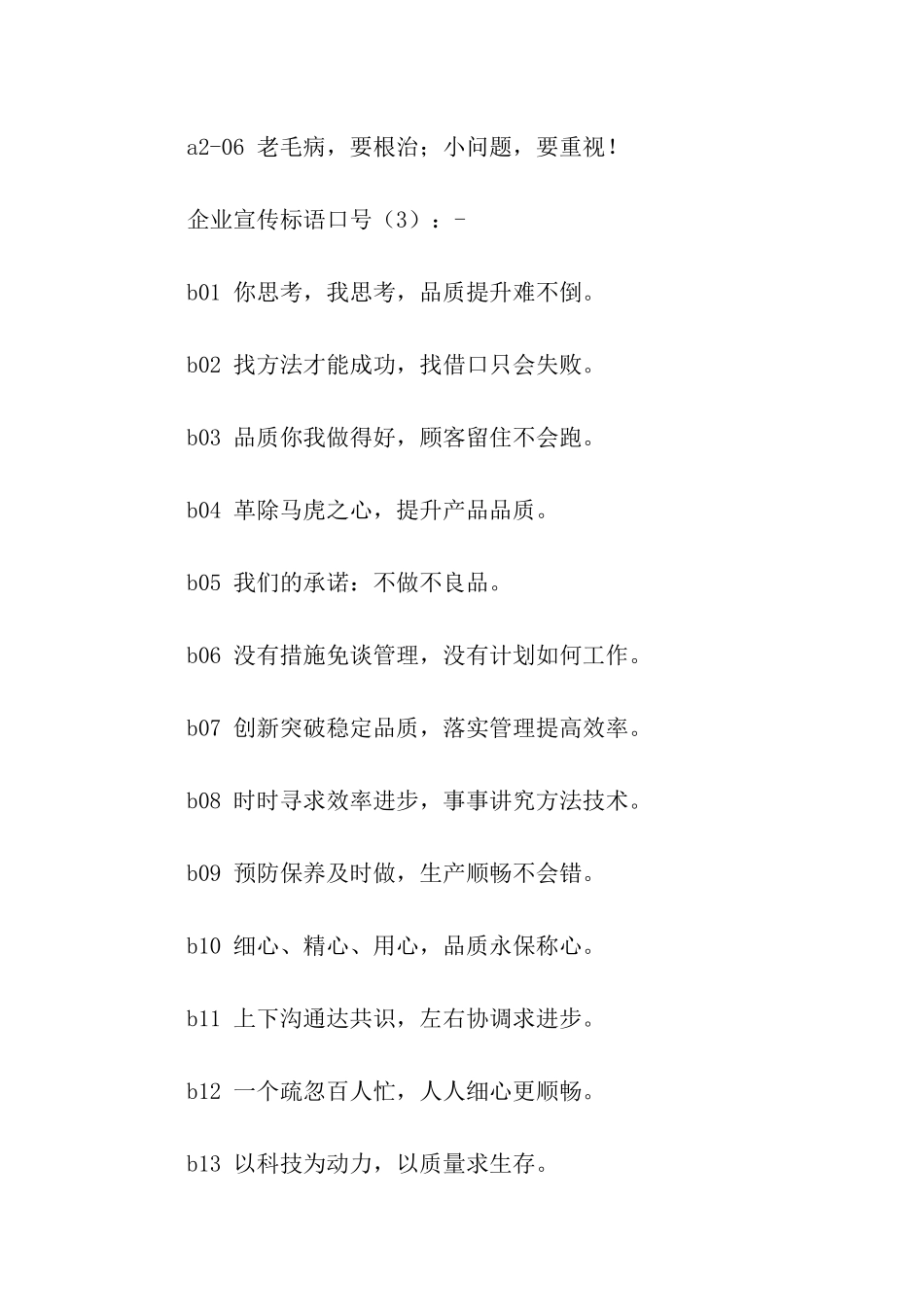 a2-06 老毛病，要根治；小问题，要重视！

企业宣传标语口号（3）：-

b01 你思考，我思考，品质提升难不倒。

b02 找方法才能成功，找借口只会失败。

b03 品质你我做得好，顾客留住不会跑。

b04 革除马虎之心，提升产品品质。

b05 我们的承诺：不做不良品。

b06 没有措施免谈管理，没有计划如何工作。

b07 创新突破稳定品质，落实管理提高效率。

b08 时时寻求效率进步，事事讲究方法技术。

b09 预防保养及时做，生产顺畅不会错。

b10 细心、精心、用心，品质永保称心。

b11 上下沟通达共识，左右协调求进步。

b12 一个疏忽百人忙，人人细心更顺畅。

b13 以科技为动力，以质量求生存。